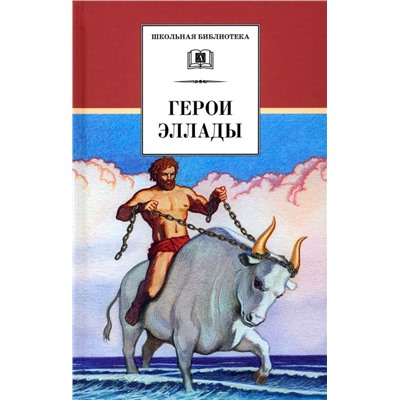 ШКОЛЬНАЯ БИБЛИОТЕКА

ГЕРОИ ЭЛЛАДЫ